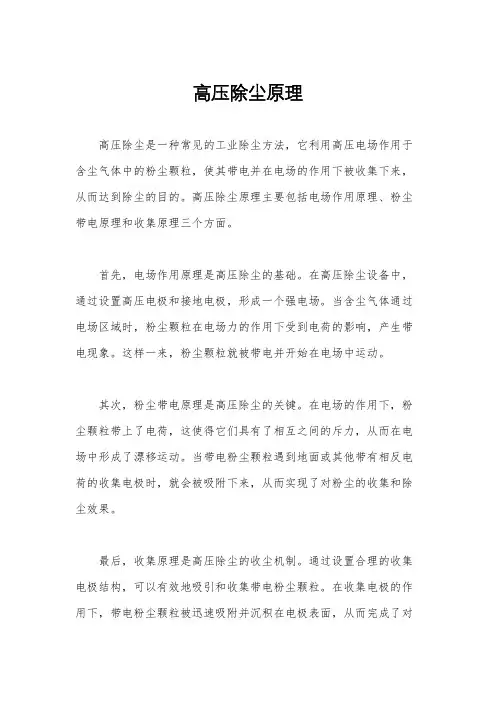 高压除尘原理

高压除尘是一种常见的工业除尘方法，它利用高压电场作用于含尘气体中的粉尘颗粒，使其带电并在电场的作用下被收集下来，从而达到除尘的目的。高压除尘原理主要包括电场作用原理、粉尘带电原理和收集原理三个方面。

首先，电场作用原理是高压除尘的基础。在高压除尘设备中，通过设置高压电极和接地电极，形成一个强电场。当含尘气体通过电场区域时，粉尘颗粒在电场力的作用下受到电荷的影响，产生带电现象。这样一来，粉尘颗粒就被带电并开始在电场中运动。

其次，粉尘带电原理是高压除尘的关键。在电场的作用下，粉尘颗粒带上了电荷，这使得它们具有了相互之间的斥力，从而在电场中形成了漂移运动。当带电粉尘颗粒遇到地面或其他带有相反电荷的收集电极时，就会被吸附下来，从而实现了对粉尘的收集和除尘效果。

最后，收集原理是高压除尘的收尘机制。通过设置合理的收集电极结构，可以有效地吸引和收集带电粉尘颗粒。在收集电极的作用下，带电粉尘颗粒被迅速吸附并沉积在电极表面，从而完成了对